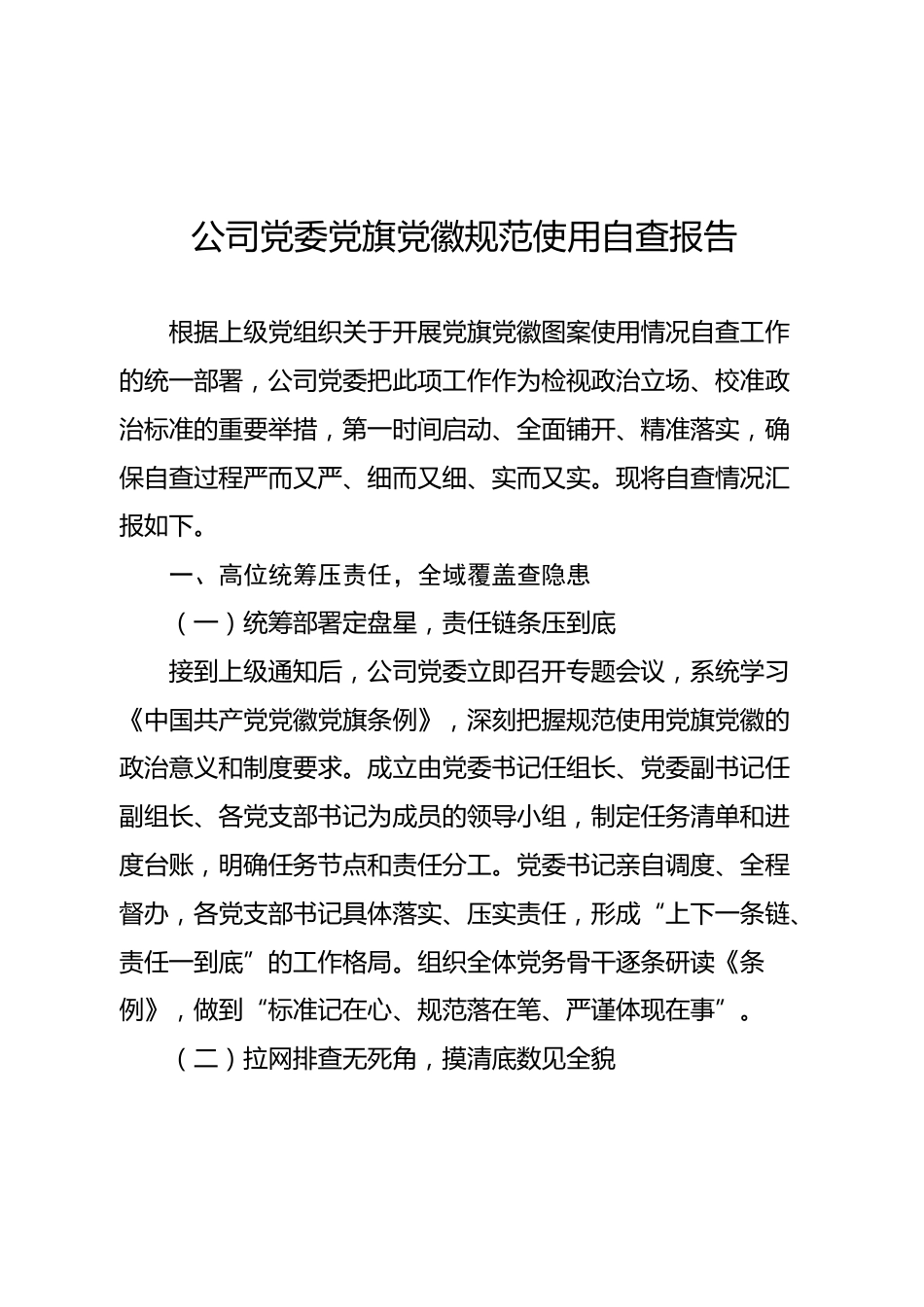 公司党委党旗党徽规范使用自查报告

根据上级党组织关于开展党旗党徽图案使用情况自查工作的统一部署，公司党委把此项工作作为检视政治立场、校准政治标准的重要举措，第一时间启动、全面铺开、精准落实，确保自查过程严而又严、细而又细、实而又实。现将自查情况汇报如下。

一、高位统筹压责任，全域覆盖查隐患

（一）统筹部署定盘星，责任链条压到底

接到上级通知后，公司党委立即召开专题会议，系统学习《中国共产党党徽党旗条例》，深刻把握规范使用党旗党徽的政治意义和制度要求。成立由党委书记任组长、党委副书记任副组长、各党支部书记为成员的领导小组，制定任务清单和进度台账，明确任务节点和责任分工。党委书记亲自调度、全程督办，各党支部书记具体落实、压实责任，形成“上下一条链、责任一到底”的工作格局。组织全体党务骨干逐条研读《条例》，做到“标准记在心、规范落在笔、严谨体现在事”。

（二）拉网排查无死角，摸清底数见全貌